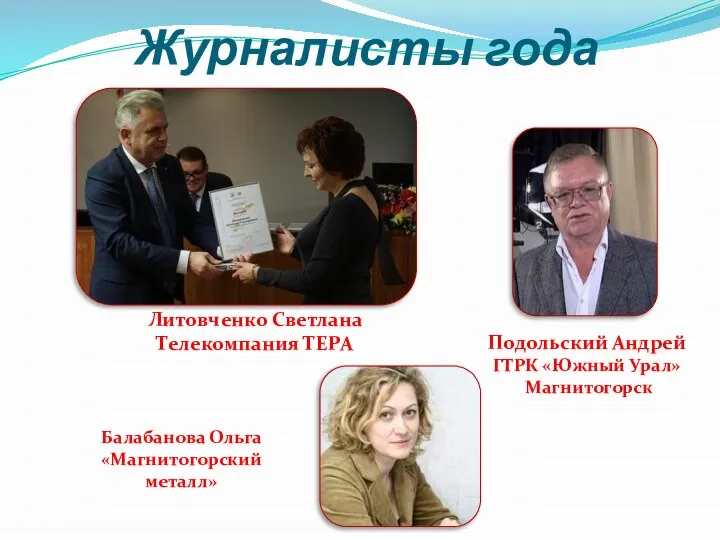 Журналисты года

Литовченко Светлана
Телекомпания ТЕРА

Подольский Андрей
ГТРК «Южный Урал»
Магнитогорск

Балабанова Ольга
«Магнитогорский
металл»